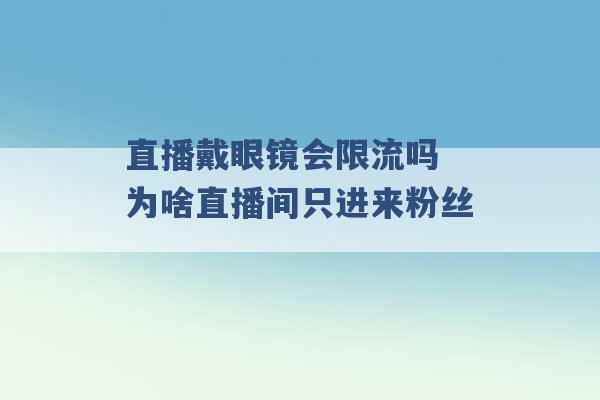 直播戴眼镜会限流吗
为啥直播间只进来粉丝